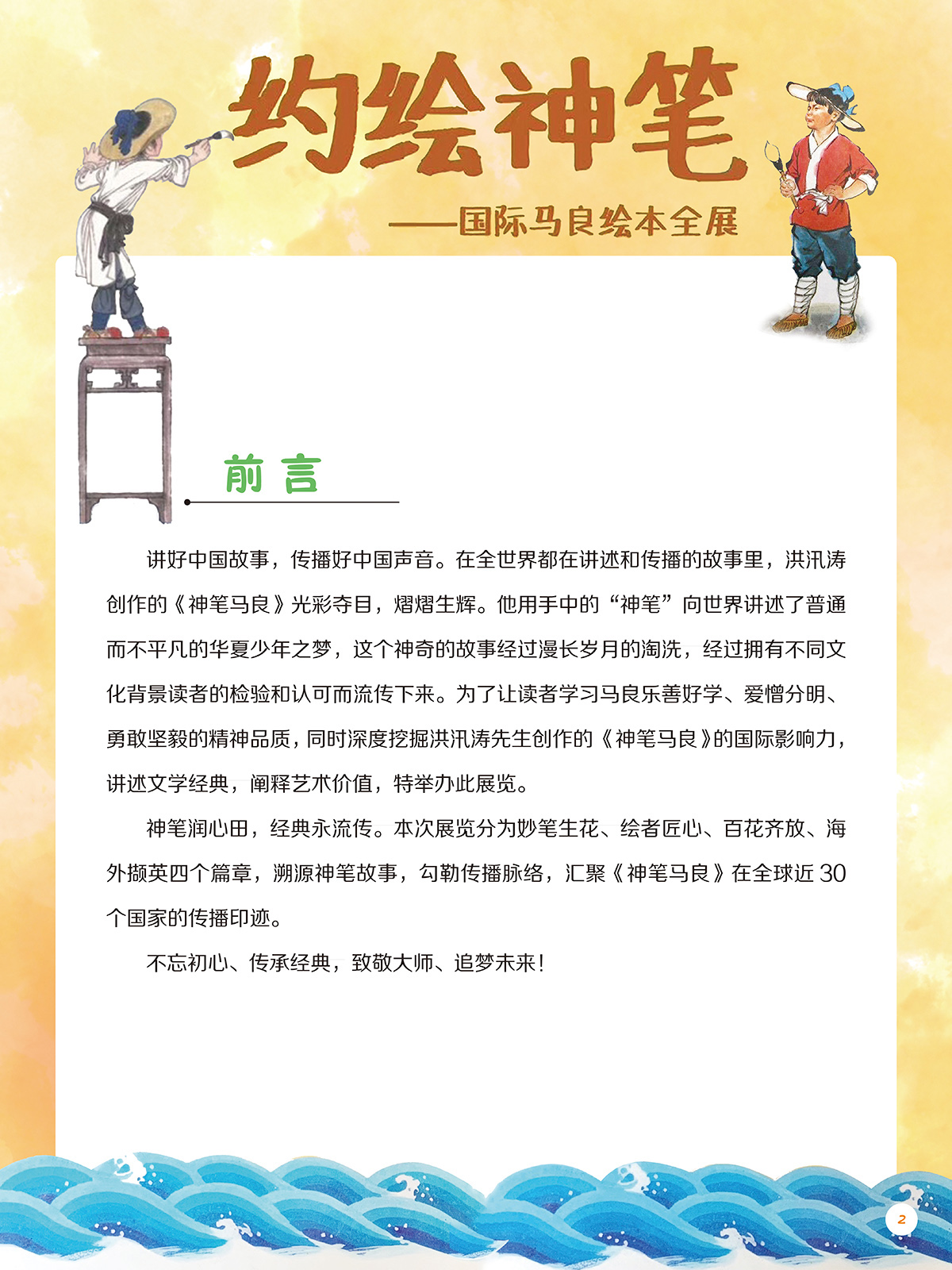 约绘神笔

——国际马良绘本全展

前 言

讲好中国故事，传播好中国声音。在全世界都在讲述和传播的故事里，洪汛涛创作的《神笔马良》光彩夺目，熠熠生辉。他用手中的“神笔”向世界讲述了普通而不平凡的华夏少年之梦，这个神奇的故事经过漫长岁月的淘洗，经过拥有不同文化背景读者的检验和认可而流传下来。为了让读者学习马良乐善好学、爱憎分明、勇敢坚毅的精神品质，同时深度挖掘洪汛涛先生创作的《神笔马良》的国际影响力，讲述文学经典，阐释艺术价值，特举办此展览。

神笔润心田，经典永流传。本次展览分为妙笔生花、绘者匠心、百花齐放、海外撷英四个篇章，溯源神笔故事，勾勒传播脉络，汇聚《神笔马良》在全球近 30 个国家的传播印迹。

不忘初心、传承经典，致敬大师、追梦未来！

2